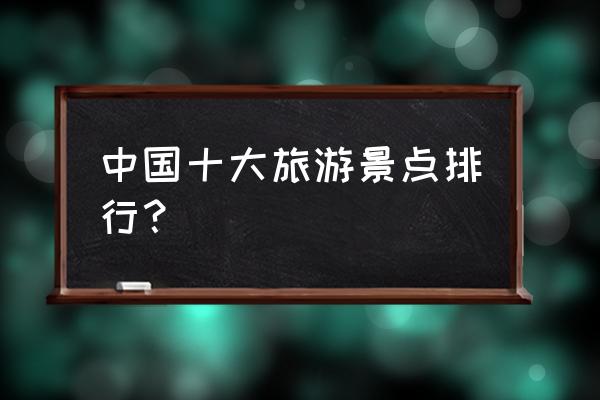 中国十大旅游景点排行？